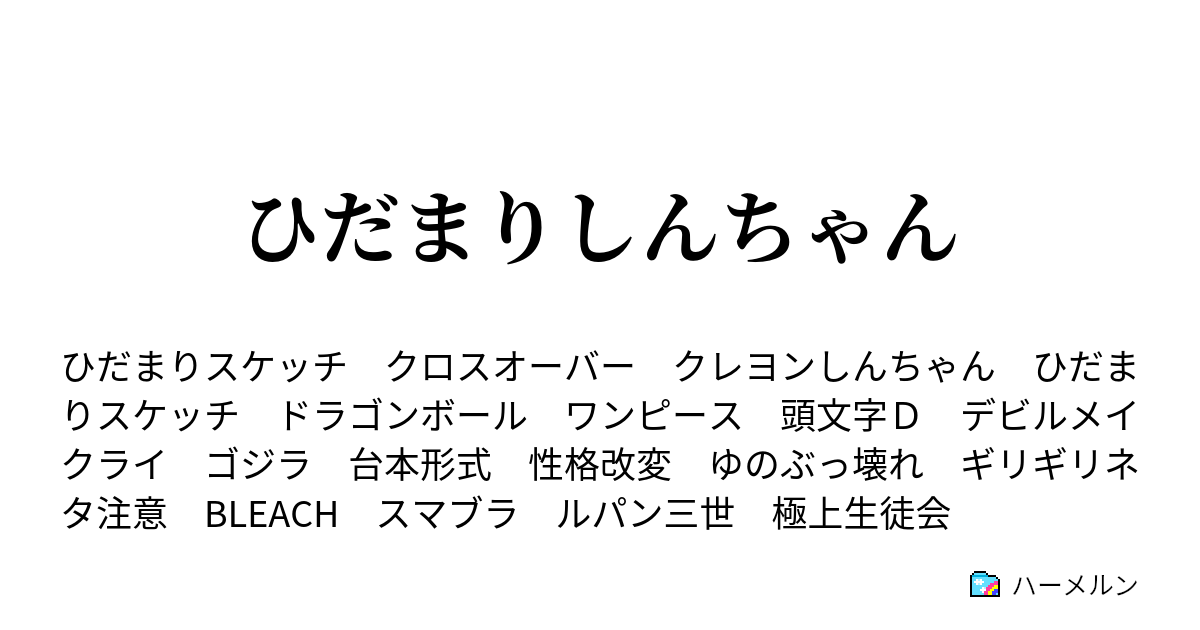 ひだまりしんちゃん

ひだまりスケッチ　クロスオーバー　クレヨンしんちゃん　ひだまりスケッチ　ドラゴンボール　ワンピース　頭文字Ｄ　デビルメイクライ　ゴジラ　台本形式　性格改変　ゆのぶっ壊れ　ギリギリネタ注意　BLEACH　スマブラ　ルパン三世　極上生徒会

ハーメルン